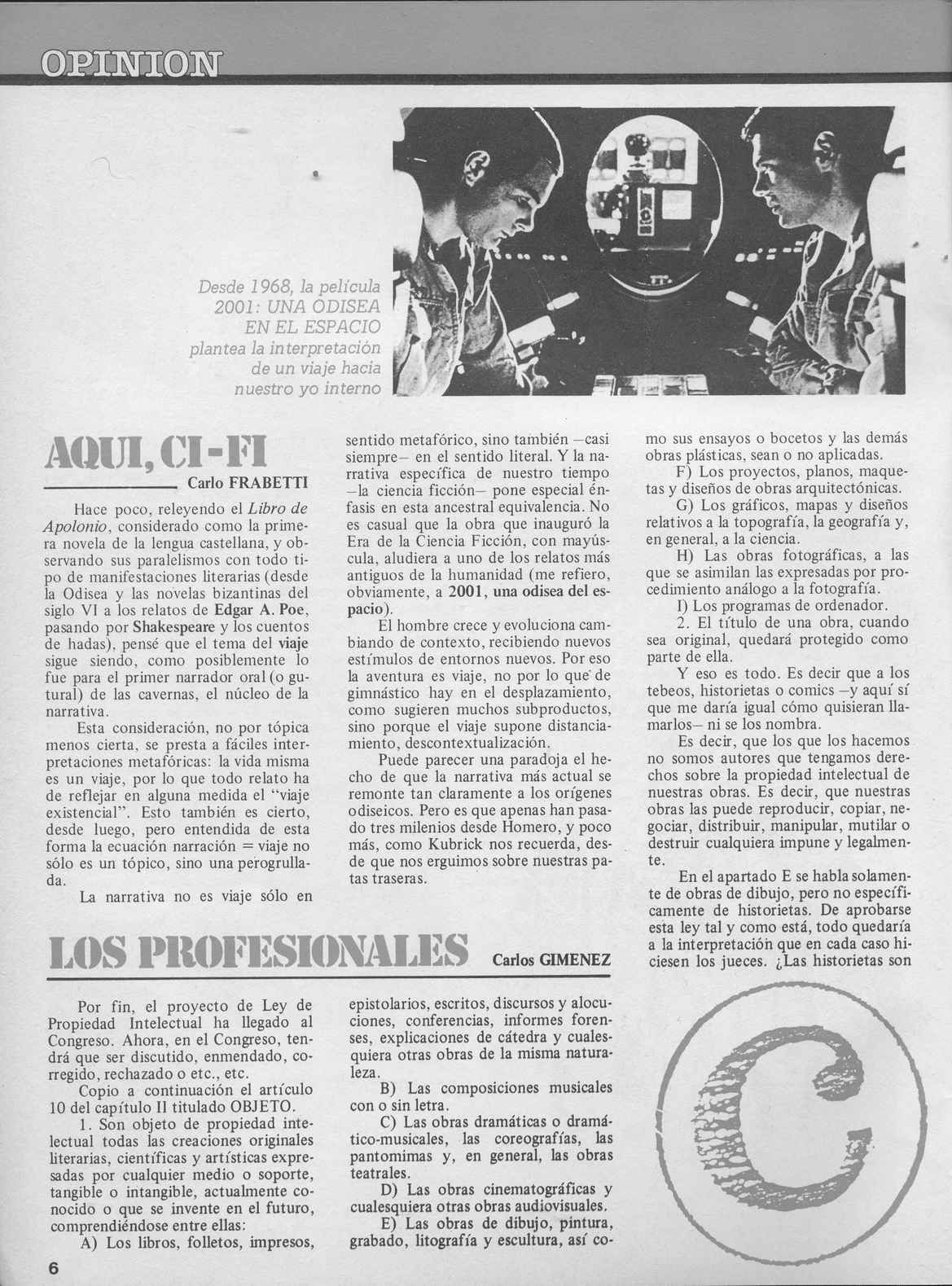 OPINION

Desde 1968, la película 2001: UNA ODISEA EN EL ESPACIO plantea la interpretación de un viaje hacia nuestro yo interno

AQUI, CI-FI

Carlo FRABETTI

Hace poco, releyendo el Libro de Apolonio, considerado como la primera novela de la lengua castellana, y observando sus paralelismos con todo tipo de manifestaciones literarias (desde la Odisea y las novelas bizantinas del siglo VI a los relatos de Edgar A. Poe, pasando por Shakespeare y los cuentos de hadas), pensé que el tema del viaje sigue siendo, como posiblemente lo fue para el primer narrador oral (o gutural) de las cavernas, el núcleo de la narrativa.

Esta consideración, no por tópica menos cierta, se presta a fáciles interpretaciones metafóricas: la vida misma es un viaje, por lo que todo relato ha de reflejar en alguna medida el "viaje existencial". Esto también es cierto, desde luego, pero entendida de esta forma la ecuación narración = viaje no sólo es un tópico, sino una perogrullada.

La narrativa no es viaje sólo en sentido metafórico, sino también —casi siempre— en el sentido literal. Y la narrativa específica de nuestro tiempo —la ciencia ficción— pone especial énfasis en esta ancestral equivalencia. No es casual que la obra que inauguró la Era de la Ciencia Ficción, con mayúscula, aludiera a uno de los relatos más antiguos de la humanidad (me refiero, obviamente, a 2001, una odisea del espacio).

El hombre crece y evoluciona cambiando de contexto, recibiendo nuevos estímulos de entornos nuevos. Por eso la aventura es viaje, no por lo que de gimnástico hay en el desplazamiento, como sugieren muchos subproductos, sino porque el viaje supone distanciamiento, descontextualización.

Puede parecer una paradoja el hecho de que la narrativa más actual se remonte tan claramente a los orígenes odiseicos. Pero es que apenas han pasado tres milenios desde Homero, y poco más, como Kubrick nos recuerda, desde que nos erguimos sobre nuestras patas traseras.

LOS PROFESIONALES

Carlos GIMENEZ

Por fin, el proyecto de Ley de Propiedad Intelectual ha llegado al Congreso. Ahora, en el Congreso, tendrá que ser discutido, enmendado, corregido, rechazado o etc., etc.

Copio a continuación el artículo 10 del capítulo II titulado OBJETO.

1. Son objeto de propiedad intelectual todas las creaciones originales literarias, científicas y artísticas expresadas por cualquier medio o soporte, tangible o intangible, actualmente conocido o que se invente en el futuro, comprendiéndose entre ellas:

A) Los libros, folletos, impresos, epistolarios, escritos, discursos y alocuciones, conferencias, informes forenses, explicaciones de cátedra y cualesquiera otras obras de la misma naturaleza.

B) Las composiciones musicales con o sin letra.

C) Las obras dramáticas o dramático-musicales, las coreografías, las pantomimas y, en general, las obras teatrales.

D) Las obras cinematográficas y cualesquiera otras obras audiovisuales.

E) Las obras de dibujo, pintura, grabado, litografía y escultura, así como sus ensayos o bocetos y las demás obras plásticas, sean o no aplicadas.

F) Los proyectos, planos, maquetas y diseños de obras arquitectónicas.

G) Los gráficos, mapas y diseños relativos a la topografía, la geografía y, en general, a la ciencia.

H) Las obras fotográficas, a las que se asimilan las expresadas por procedimiento análogo a la fotografía.

I) Los programas de ordenador.

2. El título de una obra, cuando sea original, quedará protegido como parte de ella.

Y eso es todo. Es decir que a los tebeos, historietas o comics —y aquí sí que me daría igual cómo quisieran llamarlos— ni se los nombra.

Es decir, que los que los hacemos no somos autores que tengamos derechos sobre la propiedad intelectual de nuestras obras. Es decir, que nuestras obras las puede reproducir, copiar, negociar, distribuir, manipular, mutilar o destruir cualquiera impune y legalmente.

En el apartado E se habla solamente de obras de dibujo, pero no específicamente de historietas. De aprobarse esta ley tal y como está, todo quedaría a la interpretación que en cada caso hiciesen los jueces. ¿Las historietas son

C

6